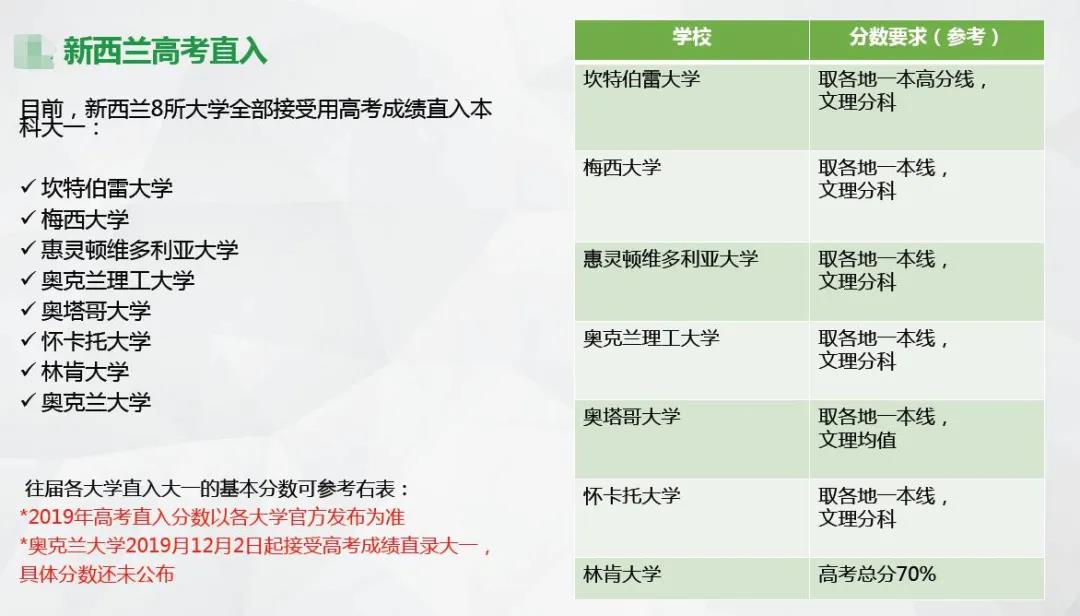 新西兰高考直入

目前，新西兰8所大学全部接受用高考成绩直入本科大一：

✓ 坎特伯雷大学
✓ 梅西大学
✓ 惠灵顿维多利亚大学
✓ 奥克兰理工大学
✓ 奥塔哥大学
✓ 怀卡托大学
✓ 林肯大学
✓ 奥克兰大学

往届各大学直入大一的基本分数可参考右表：
*2019年高考直入分数以各大学官方发布为准
*奥克兰大学2019月12月2日起接受高考成绩直录大一，具体分数还未公布

| 学校 | 分数要求（参考） |
|---|---|
| 坎特伯雷大学 | 取各地一本高分线，文理分科 |
| 梅西大学 | 取各地一本线，文理分科 |
| 惠灵顿维多利亚大学 | 取各地一本线，文理分科 |
| 奥克兰理工大学 | 取各地一本线，文理分科 |
| 奥塔哥大学 | 取各地一本线，文理均值 |
| 怀卡托大学 | 取各地一本线，文理分科 |
| 林肯大学 | 高考总分70% |